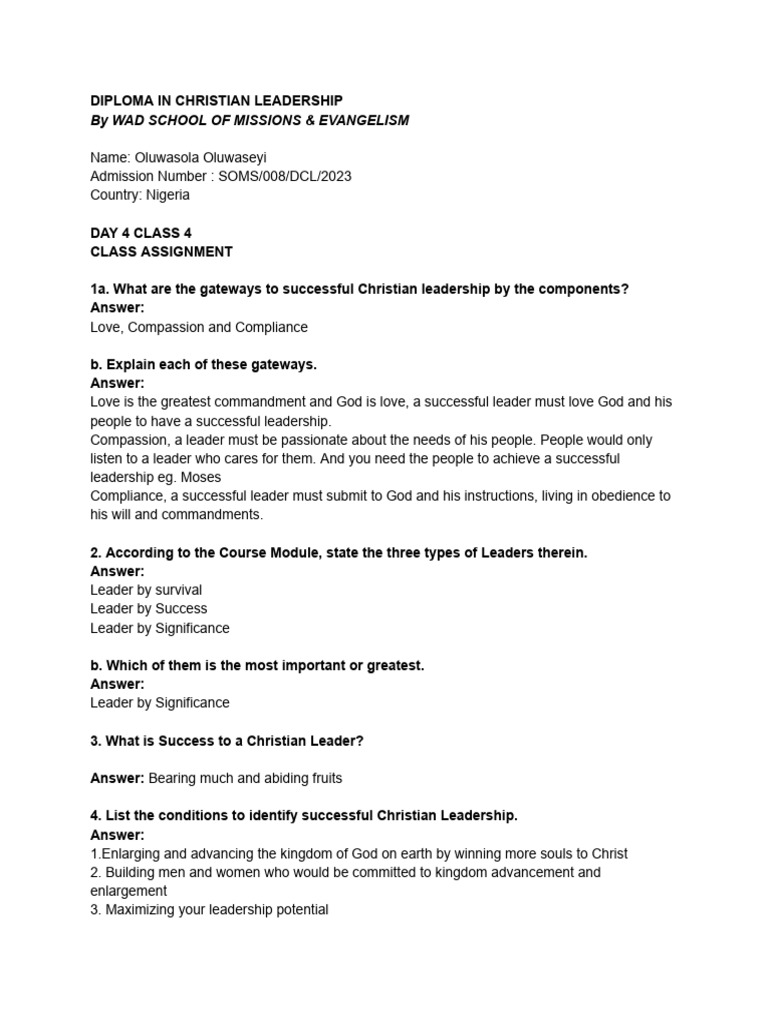 DIPLOMA IN CHRISTIAN LEADERSHIP
By WAD SCHOOL OF MISSIONS & EVANGELISM

Name: Oluwasola Oluwaseyi
Admission Number : SOMS/008/DCL/2023
Country: Nigeria

DAY 4 CLASS 4
CLASS ASSIGNMENT

1a. What are the gateways to successful Christian leadership by the components?
Answer:
Love, Compassion and Compliance

b. Explain each of these gateways.
Answer:
Love is the greatest commandment and God is love, a successful leader must love God and his people to have a successful leadership.
Compassion, a leader must be passionate about the needs of his people. People would only listen to a leader who cares for them. And you need the people to achieve a successful leadership eg. Moses
Compliance, a successful leader must submit to God and his instructions, living in obedience to his will and commandments.

2. According to the Course Module, state the three types of Leaders therein.
Answer:
Leader by survival
Leader by Success
Leader by Significance

b. Which of them is the most important or greatest.
Answer:
Leader by Significance

3. What is Success to a Christian Leader?

Answer: Bearing much and abiding fruits

4. List the conditions to identify successful Christian Leadership.
Answer:
1.Enlarging and advancing the kingdom of God on earth by winning more souls to Christ
2. Building men and women who would be committed to kingdom advancement and enlargement
3. Maximizing your leadership potential